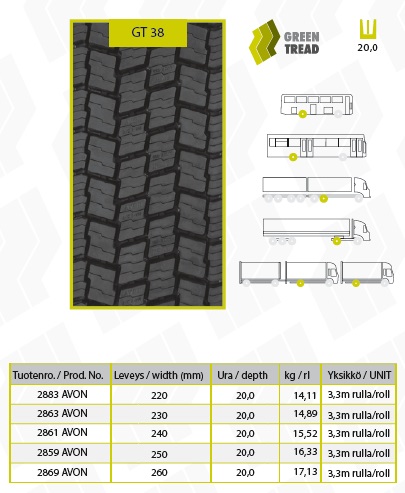 GT 38

GREEN TREAD

20,0

| Tuotenro. / Prod. No. | Leveys / width (mm) | Ura / depth | kg / rl | Yksikkö / UNIT |
|---|---|---|---|---|
| 2883 AVON | 220 | 20,0 | 14,11 | 3,3m rulla/roll |
| 2863 AVON | 230 | 20,0 | 14,89 | 3,3m rulla/roll |
| 2861 AVON | 240 | 20,0 | 15,52 | 3,3m rulla/roll |
| 2859 AVON | 250 | 20,0 | 16,33 | 3,3m rulla/roll |
| 2869 AVON | 260 | 20,0 | 17,13 | 3,3m rulla/roll |